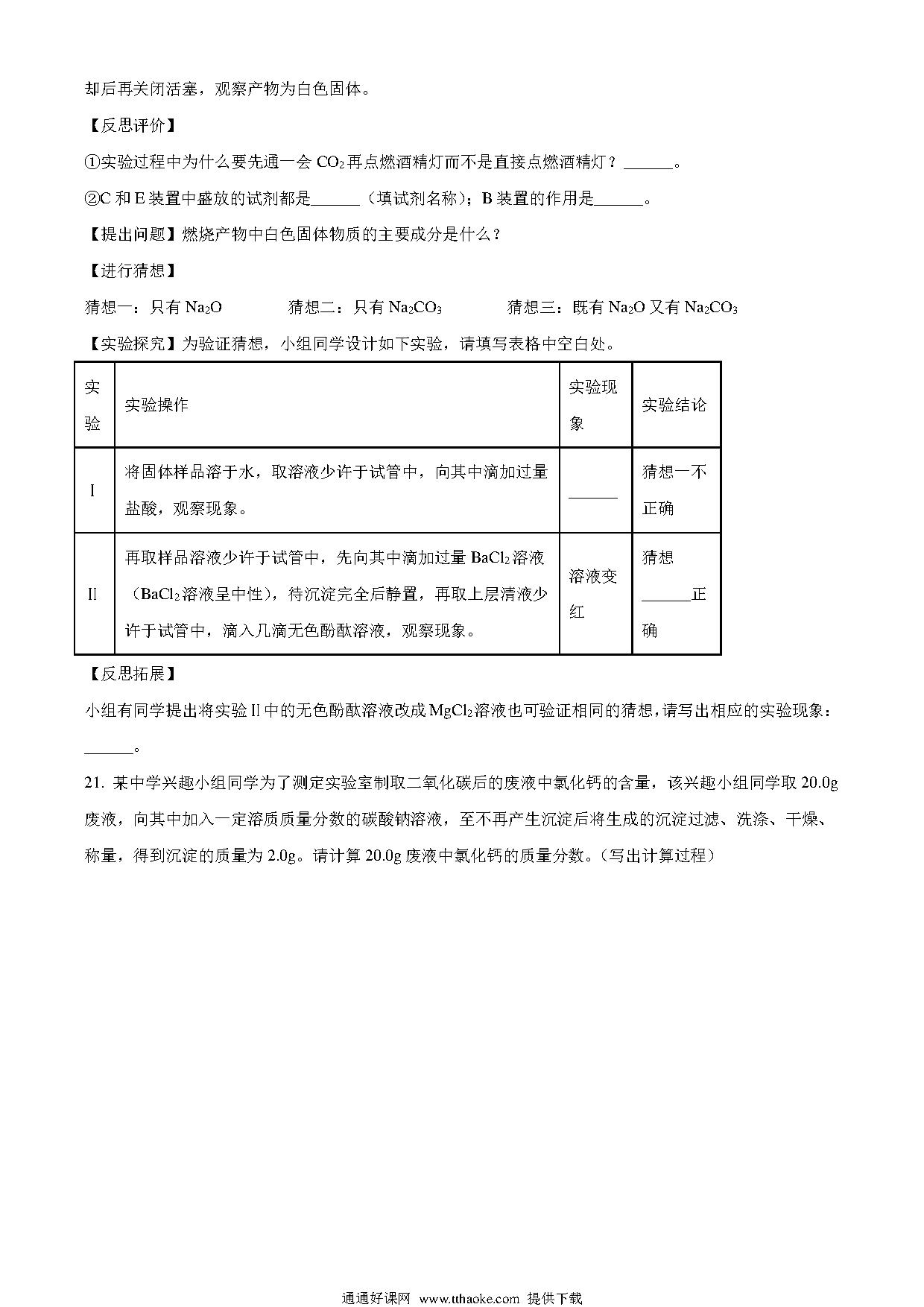 却后再关闭活塞，观察产物为白色固体。

【反思评价】

①实验过程中为什么要先通一会 $CO_2$ 再点燃酒精灯而不是直接点燃酒精灯？______。

②C 和 E 装置中盛放的试剂都是______（填试剂名称）；B 装置的作用是______。

【提出问题】燃烧产物中白色固体物质的主要成分是什么？

【进行猜想】

猜想一：只有 $Na_2O$　　猜想二：只有 $Na_2CO_3$　　猜想三：既有 $Na_2O$ 又有 $Na_2CO_3$

【实验探究】为验证猜想，小组同学设计如下实验，请填写表格中空白处。

| 实验 | 实验操作 | 实验现象 | 实验结论 |
|---|---|---|---|
| I | 将固体样品溶于水，取溶液少许于试管中，向其中滴加过量盐酸，观察现象。 | ______ | 猜想一不正确 |
| II | 再取样品溶液少许于试管中，先向其中滴加过量 $BaCl_2$ 溶液（$BaCl_2$ 溶液呈中性），待沉淀完全后静置，再取上层清液少许于试管中，滴入几滴无色酚酞溶液，观察现象。 | 溶液变红 | 猜想______正确 |

【反思拓展】

小组有同学提出将实验 II 中的无色酚酞溶液改成 $MgCl_2$ 溶液也可验证相同的猜想，请写出相应的实验现象：______。

21. 某中学兴趣小组同学为了测定实验室制取二氧化碳后的废液中氯化钙的含量，该兴趣小组同学取 20.0g 废液，向其中加入一定溶质质量分数的碳酸钠溶液，至不再产生沉淀后将生成的沉淀过滤、洗涤、干燥、称量，得到沉淀的质量为 2.0g。请计算 20.0g 废液中氯化钙的质量分数。（写出计算过程）

通通好课网 www.tthaoke.com 提供下载